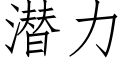 潜力